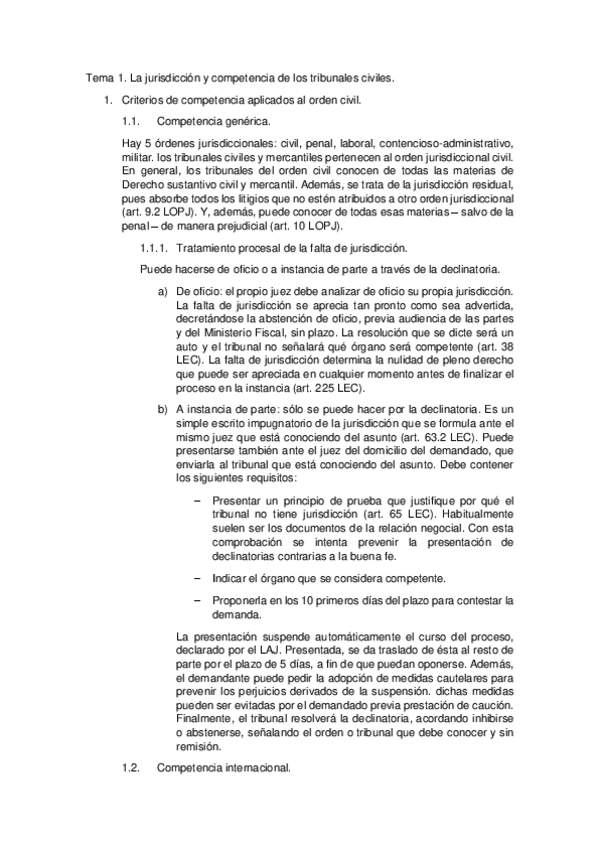 Tema 1. La jurisdicción y competencia de los tribunales civiles.

1. Criterios de competencia aplicados al orden civil.

1.1. Competencia genérica.

Hay 5 órdenes jurisdiccionales: civil, penal, laboral, contencioso-administrativo, militar. los tribunales civiles y mercantiles pertenecen al orden jurisdiccional civil. En general, los tribunales del orden civil conocen de todas las materias de Derecho sustantivo civil y mercantil. Además, se trata de la jurisdicción residual, pues absorbe todos los litigios que no estén atribuidos a otro orden jurisdiccional (art. 9.2 LOPJ). Y, además, puede conocer de todas esas materias – salvo de la penal – de manera prejudicial (art. 10 LOPJ).

1.1.1. Tratamiento procesal de la falta de jurisdicción.

Puede hacerse de oficio o a instancia de parte a través de la declinatoria.

a) De oficio: el propio juez debe analizar de oficio su propia jurisdicción. La falta de jurisdicción se aprecia tan pronto como sea advertida, decretándose la abstención de oficio, previa audiencia de las partes y del Ministerio Fiscal, sin plazo. La resolución que se dicte será un auto y el tribunal no señalará qué órgano será competente (art. 38 LEC). La falta de jurisdicción determina la nulidad de pleno derecho que puede ser apreciada en cualquier momento antes de finalizar el proceso en la instancia (art. 225 LEC).

b) A instancia de parte: sólo se puede hacer por la declinatoria. Es un simple escrito impugnatorio de la jurisdicción que se formula ante el mismo juez que está conociendo del asunto (art. 63.2 LEC). Puede presentarse también ante el juez del domicilio del demandado, que enviarla al tribunal que está conociendo del asunto. Debe contener los siguientes requisitos:

– Presentar un principio de prueba que justifique por qué el tribunal no tiene jurisdicción (art. 65 LEC). Habitualmente suelen ser los documentos de la relación negocial. Con esta comprobación se intenta prevenir la presentación de declinatorias contrarias a la buena fe.

– Indicar el órgano que se considera competente.

– Proponerla en los 10 primeros días del plazo para contestar la demanda.

La presentación suspende automáticamente el curso del proceso, declarado por el LAJ. Presentada, se da traslado de ésta al resto de parte por el plazo de 5 días, a fin de que puedan oponerse. Además, el demandante puede pedir la adopción de medidas cautelares para prevenir los perjuicios derivados de la suspensión. dichas medidas pueden ser evitadas por el demandado previa prestación de caución. Finalmente, el tribunal resolverá la declinatoria, acordando inhibirse o abstenerse, señalando el orden o tribunal que debe conocer y sin remisión.

1.2. Competencia internacional.